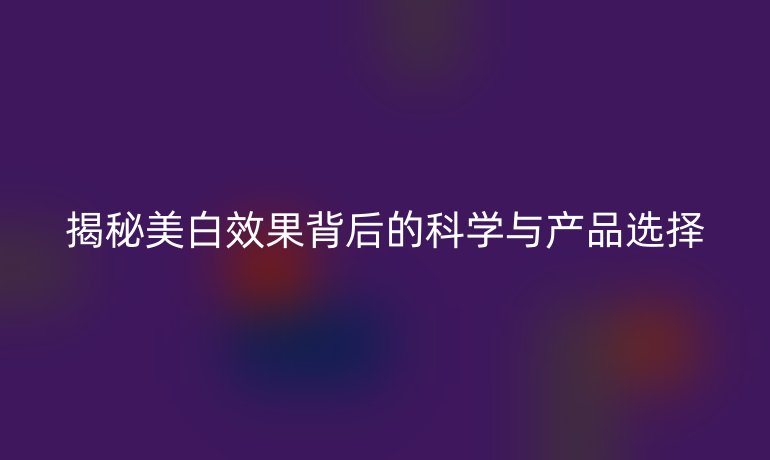 揭秘美白效果背后的科学与产品选择